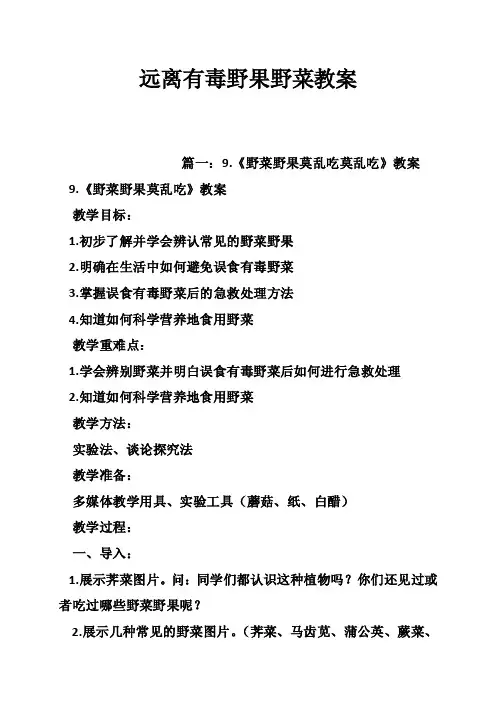 远离有毒野果野菜教案

篇一：9.《野菜野果莫乱吃莫乱吃》教案

9.《野菜野果莫乱吃》教案

教学目标：

1.初步了解并学会辨认常见的野菜野果

2.明确在生活中如何避免误食有毒野菜

3.掌握误食有毒野菜后的急救处理方法

4.知道如何科学营养地食用野菜

教学重难点：

1.学会辨别野菜并明白误食有毒野菜后如何进行急救处理

2.知道如何科学营养地食用野菜

教学方法：

实验法、谈论探究法

教学准备：

多媒体教学用具、实验工具（蘑菇、纸、白醋）

教学过程：

一、导入：

1.展示荠菜图片。问：同学们都认识这种植物吗？你们还见过或者吃过哪些野菜野果呢？

2.展示几种常见的野菜图片。（荠菜、马齿苋、蒲公英、蕨菜、